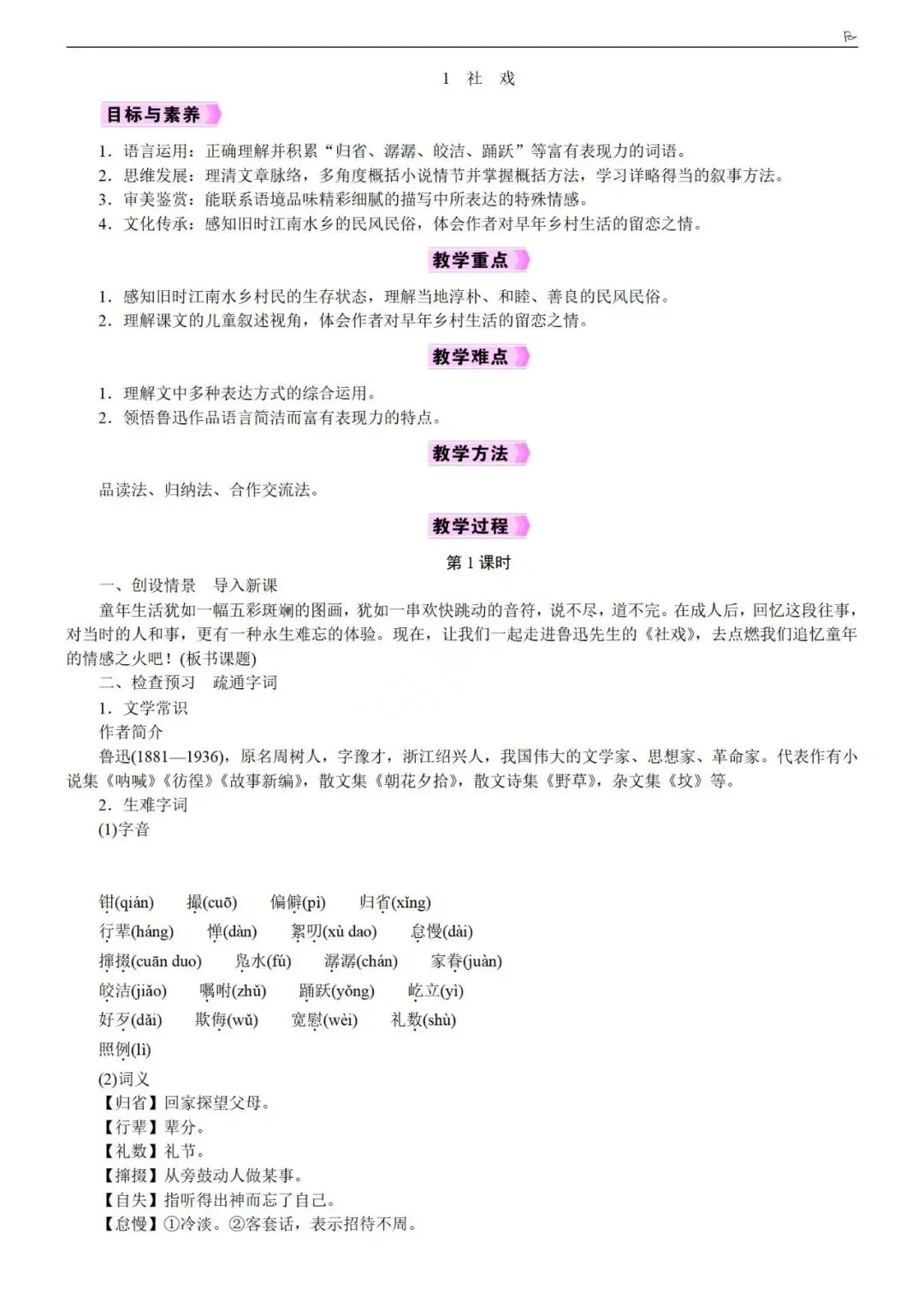 1 社 戏

目标与素养

1．语言运用：正确理解并积累“归省、潺潺、皎洁、踊跃”等富有表现力的词语。
2．思维发展：理清文章脉络，多角度概括小说情节并掌握概括方法，学习详略得当的叙事方法。
3．审美鉴赏：能联系语境品味精彩细腻的描写中所表达的特殊情感。
4．文化传承：感知旧时江南水乡的民风民俗，体会作者对早年乡村生活的留恋之情。

教学重点

1．感知旧时江南水乡村民的生存状态，理解当地淳朴、和睦、善良的民风民俗。
2．理解课文的儿童叙述视角，体会作者对早年乡村生活的留恋之情。

教学难点

1．理解文中多种表达方式的综合运用。
2．领悟鲁迅作品语言简洁而富有表现力的特点。

教学方法

品读法、归纳法、合作交流法。

教学过程

第1课时

一、创设情景 导入新课

童年生活犹如一幅五彩斑斓的图画，犹如一串欢快跳动的音符，说不尽，道不完。在成人后，回忆这段往事，对当时的人和事，更有一种永生难忘的体验。现在，让我们一起走进鲁迅先生的《社戏》，去点燃我们追忆童年的情感之火吧！(板书课题)

二、检查预习 疏通字词

1．文学常识

作者简介

鲁迅(1881—1936)，原名周树人，字豫才，浙江绍兴人，我国伟大的文学家、思想家、革命家。代表作有小说集《呐喊》《彷徨》《故事新编》，散文集《朝花夕拾》，散文诗集《野草》，杂文集《坟》等。

2．生难字词

(1)字音

钳(qián) 撮(cuō) 偏僻(pì) 归省(xǐng)
行辈(háng) 惮(dàn) 絮叨(xù dao) 怠慢(dài)
撺掇(cuān duo) 凫水(fú) 潺潺(chán) 家眷(juàn)
皎洁(jiǎo) 嘱咐(zhǔ) 踊跃(yǒng) 屹立(yì)
好歹(dǎi) 欺侮(wǔ) 宽慰(wèi) 礼数(shù)
照例(lì)

(2)词义

【归省】回家探望父母。
【行辈】辈分。
【礼数】礼节。
【撺掇】从旁鼓动人做某事。
【自失】指听得出神而忘了自己。
【怠慢】①冷淡。②客套话，表示招待不周。